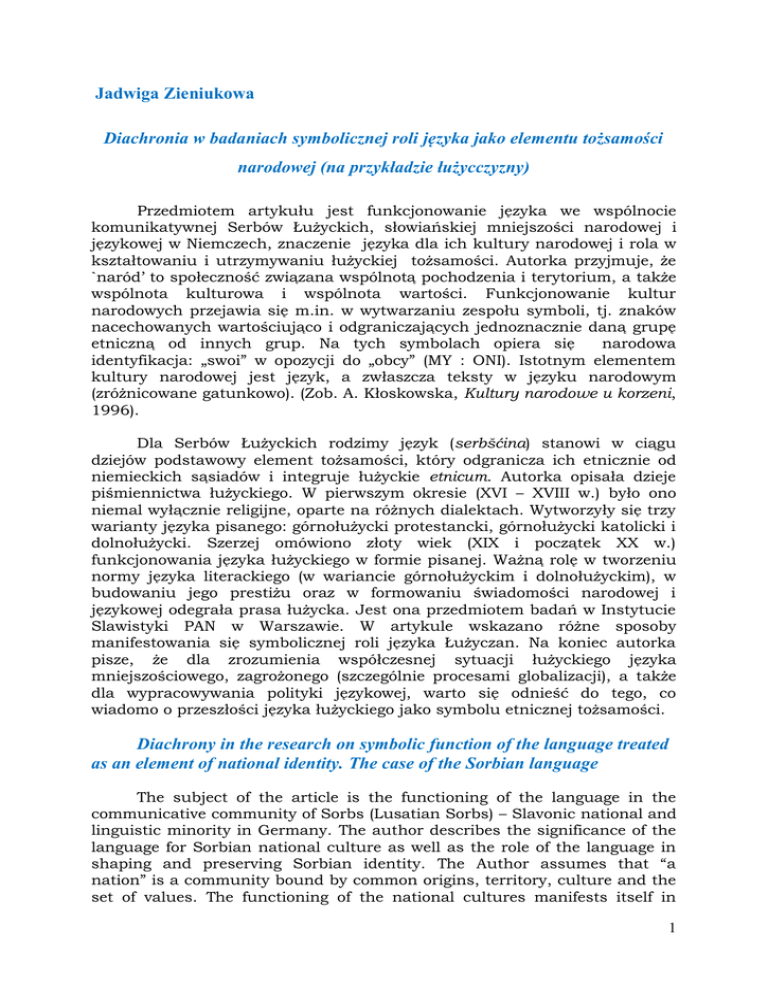 Jadwiga Zieniukowa

Diachronia w badaniach symbolicznej roli języka jako elementu tożsamości narodowej (na przykładzie łużycczyzny)

Przedmiotem artykułu jest funkcjonowanie języka we wspólnocie komunikatywnej Serbów Łużyckich, słowiańskiej mniejszości narodowej i językowej w Niemczech, znaczenie języka dla ich kultury narodowej i rola w kształtowaniu i utrzymywaniu łużyckiej tożsamości. Autorka przyjmuje, że `naród' to społeczność związana wspólnotą pochodzenia i terytorium, a także wspólnota kulturowa i wspólnota wartości. Funkcjonowanie kultur narodowych przejawia się m.in. w wytwarzaniu zespołu symboli, tj. znaków nacechowanych wartościująco i odgraniczających jednoznacznie daną grupę etniczną od innych grup. Na tych symbolach opiera się narodowa identyfikacja: „swoi" w opozycji do „obcy" (MY : ONI). Istotnym elementem kultury narodowej jest język, a zwłaszcza teksty w języku narodowym (zróżnicowane gatunkowo). (Zob. A. Kłoskowska, Kultury narodowe u korzeni, 1996).

Dla Serbów Łużyckich rodzimy język (serbšćina) stanowi w ciągu dziejów podstawowy element tożsamości, który odgranicza ich etnicznie od niemieckich sąsiadów i integruje łużyckie etnicum. Autorka opisała dzieje piśmiennictwa łużyckiego. W pierwszym okresie (XVI – XVIII w.) było ono niemal wyłącznie religijne, oparte na różnych dialektach. Wytworzyły się trzy warianty języka pisanego: górnołużycki protestancki, górnołużycki katolicki i dolnołużycki. Szerzej omówiono złoty wiek (XIX i początek XX w.) funkcjonowania języka łużyckiego w formie pisanej. Ważną rolę w tworzeniu normy języka literackiego (w wariancie górnołużyckim i dolnołużyckim), w budowaniu jego prestiżu oraz w formowaniu świadomości narodowej i językowej odegrała prasa łużycka. Jest ona przedmiotem badań w Instytucie Slawistyki PAN w Warszawie. W artykule wskazano różne sposoby manifestowania się symbolicznej roli języka Łużyczan. Na koniec autorka pisze, że dla zrozumienia współczesnej sytuacji łużyckiego języka mniejszościowego, zagrożonego (szczególnie procesami globalizacji), a także dla wypracowywania polityki językowej, warto się odnieść do tego, co wiadomo o przeszłości języka łużyckiego jako symbolu etnicznej tożsamości.

Diachrony in the research on symbolic function of the language treated as an element of national identity. The case of the Sorbian language

The subject of the article is the functioning of the language in the communicative community of Sorbs (Lusatian Sorbs) – Slavonic national and linguistic minority in Germany. The author describes the significance of the language for Sorbian national culture as well as the role of the language in shaping and preserving Sorbian identity. The Author assumes that "a nation" is a community bound by common origins, territory, culture and the set of values. The functioning of the national cultures manifests itself in

1